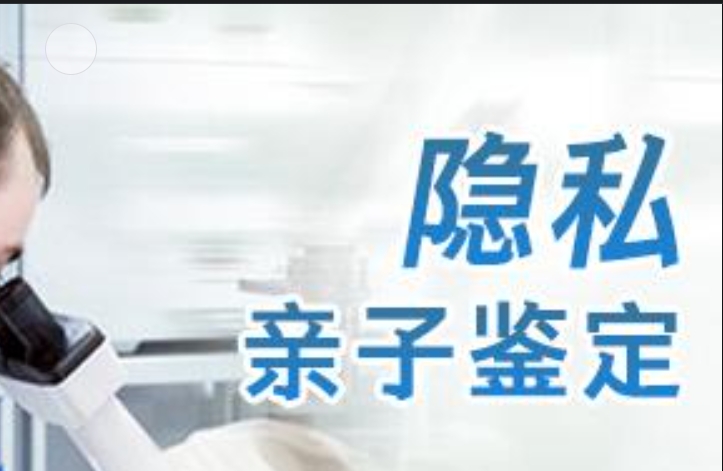 隐私
亲子鉴定